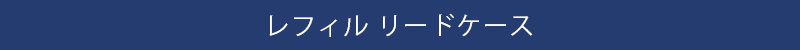 レフィル リードケース